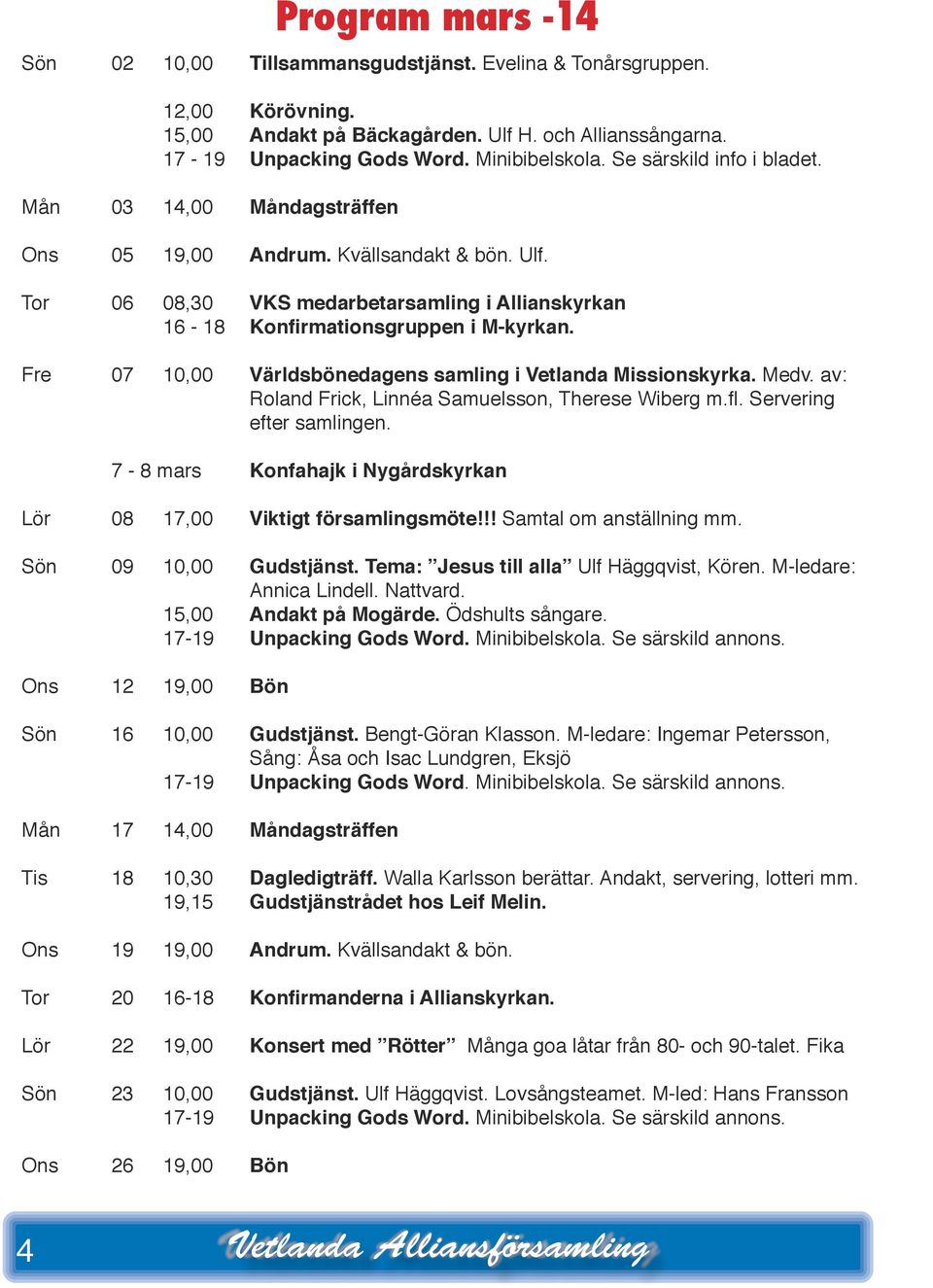 Program mars -14

Sön 02 10,00 Tillsammansgudstjänst. Evelina & Tonårsgruppen.

12,00 Körövning.
15,00 Andakt på Bäckagården. Ulf H. och Allianssångarna.
17 - 19 Unpacking Gods Word. Minibibelskola. Se särskild info i bladet.

Mån 03 14,00 Måndagsträffen

Ons 05 19,00 Andrum. Kvällsandakt & bön. Ulf.

Tor 06 08,30 VKS medarbetarsamling i Allianskyrkan
16 - 18 Konfirmationsgruppen i M-kyrkan.

Fre 07 10,00 Världsbönedagens samling i Vetlanda Missionskyrka. Medv. av: Roland Frick, Linnéa Samuelsson, Therese Wiberg m.fl. Servering efter samlingen.

7 - 8 mars Konfahajk i Nygårdskyrkan

Lör 08 17,00 Viktigt församlingsmöte!!! Samtal om anställning mm.

Sön 09 10,00 Gudstjänst. Tema: ”Jesus till alla” Ulf Häggqvist, Kören. M-ledare: Annica Lindell. Nattvard.
15,00 Andakt på Mogärde. Ödshults sångare.
17-19 Unpacking Gods Word. Minibibelskola. Se särskild annons.

Ons 12 19,00 Bön

Sön 16 10,00 Gudstjänst. Bengt-Göran Klasson. M-ledare: Ingemar Petersson, Sång: Åsa och Isac Lundgren, Eksjö
17-19 Unpacking Gods Word. Minibibelskola. Se särskild annons.

Mån 17 14,00 Måndagsträffen

Tis 18 10,30 Dagledigträff. Walla Karlsson berättar. Andakt, servering, lotteri mm.
19,15 Gudstjänstrådet hos Leif Melin.

Ons 19 19,00 Andrum. Kvällsandakt & bön.

Tor 20 16-18 Konfirmanderna i Allianskyrkan.

Lör 22 19,00 Konsert med ”Rötter” Många goa låtar från 80- och 90-talet. Fika

Sön 23 10,00 Gudstjänst. Ulf Häggqvist. Lovsångsteamet. M-led: Hans Fransson
17-19 Unpacking Gods Word. Minibibelskola. Se särskild annons.

Ons 26 19,00 Bön

4 Vetlanda Alliansförsamling